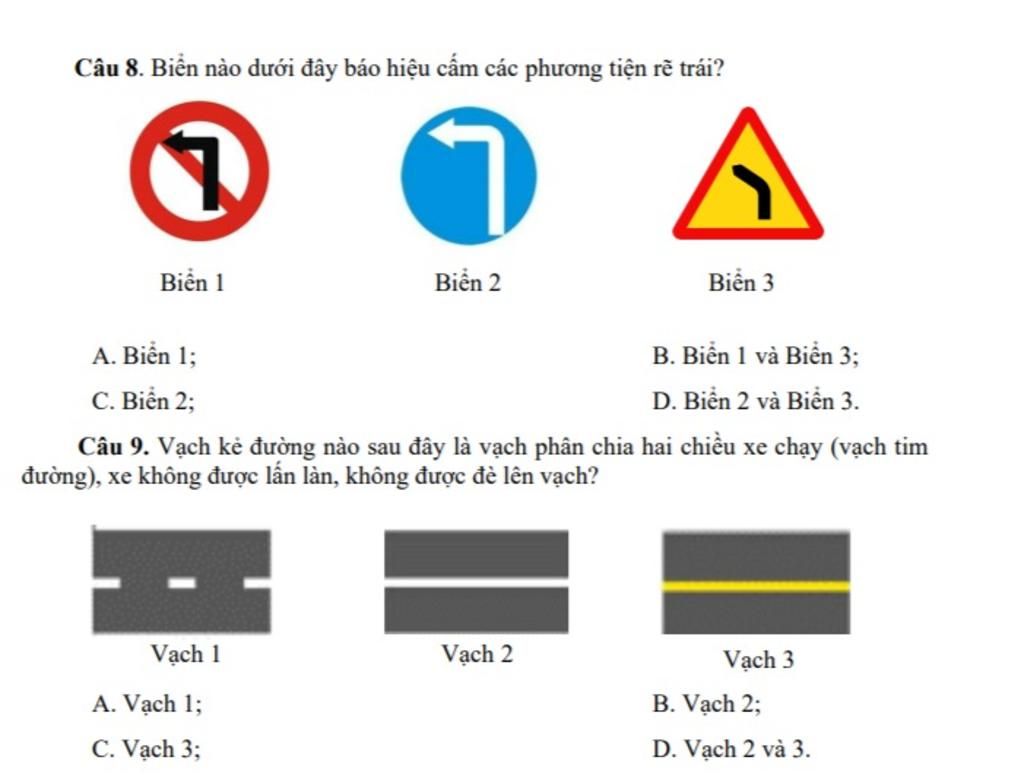 Câu 8. Biển nào dưới đây báo hiệu cấm các phương tiện rẽ trái?

Biển 1

Biển 2

Biển 3

A. Biển 1;

B. Biển 1 và Biển 3;

C. Biển 2;

D. Biển 2 và Biển 3.

Câu 9. Vạch kẻ đường nào sau đây là vạch phân chia hai chiều xe chạy (vạch tim đường), xe không được lấn làn, không được đè lên vạch?

Vạch 1

Vạch 2

Vạch 3

A. Vạch 1;

B. Vạch 2;

C. Vạch 3;

D. Vạch 2 và 3.